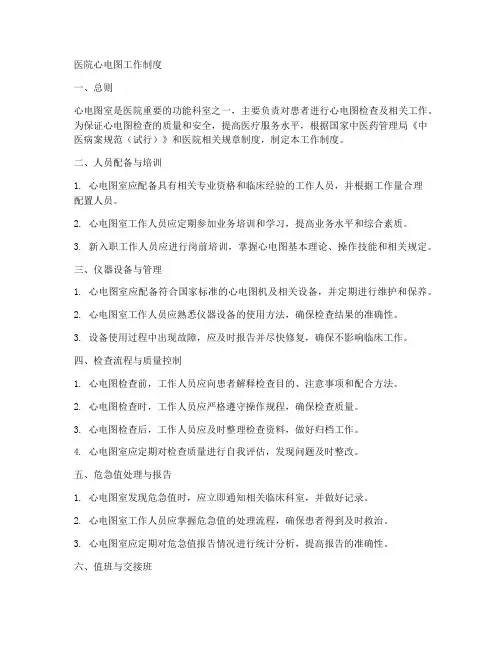 医院心电图工作制度

一、总则

心电图室是医院重要的功能科室之一，主要负责对患者进行心电图检查及相关工作。为保证心电图检查的质量和安全，提高医疗服务水平，根据国家中医药管理局《中医病案规范（试行）》和医院相关规章制度，制定本工作制度。

二、人员配备与培训

1. 心电图室应配备具有相关专业资格和临床经验的工作人员，并根据工作量合理配置人员。

2. 心电图室工作人员应定期参加业务培训和学习，提高业务水平和综合素质。

3. 新入职工作人员应进行岗前培训，掌握心电图基本理论、操作技能和相关规定。

三、仪器设备与管理

1. 心电图室应配备符合国家标准的心电图机及相关设备，并定期进行维护和保养。

2. 心电图室工作人员应熟悉仪器设备的使用方法，确保检查结果的准确性。

3. 设备使用过程中出现故障，应及时报告并尽快修复，确保不影响临床工作。

四、检查流程与质量控制

1. 心电图检查前，工作人员应向患者解释检查目的、注意事项和配合方法。

2. 心电图检查时，工作人员应严格遵守操作规程，确保检查质量。

3. 心电图检查后，工作人员应及时整理检查资料，做好归档工作。

4. 心电图室应定期对检查质量进行自我评估，发现问题及时整改。

五、危急值处理与报告

1. 心电图室发现危急值时，应立即通知相关临床科室，并做好记录。

2. 心电图室工作人员应掌握危急值的处理流程，确保患者得到及时救治。

3. 心电图室应定期对危急值报告情况进行统计分析，提高报告的准确性。

六、值班与交接班